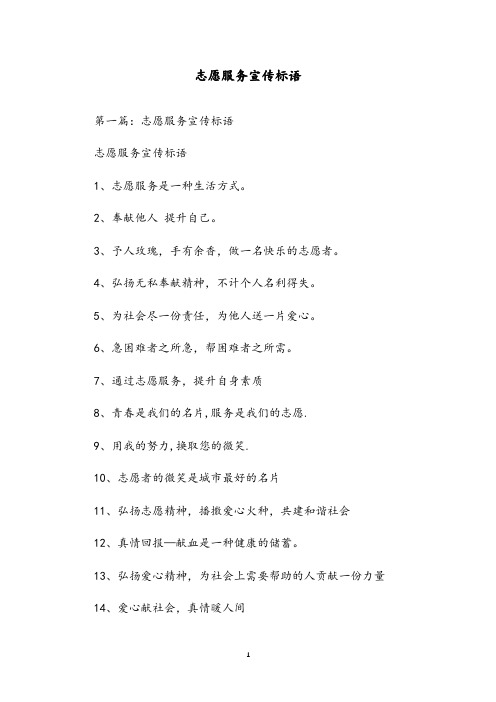 志愿服务宣传标语

第一篇：志愿服务宣传标语

志愿服务宣传标语

1、志愿服务是一种生活方式。

2、奉献他人 提升自己。

3、予人玫瑰，手有余香，做一名快乐的志愿者。

4、弘扬无私奉献精神，不计个人名利得失。

5、为社会尽一份责任，为他人送一片爱心。

6、急困难者之所急，帮困难者之所需。

7、通过志愿服务，提升自身素质

8、青春是我们的名片,服务是我们的志愿.

9、用我的努力,换取您的微笑.

10、志愿者的微笑是城市最好的名片

11、弘扬志愿精神，播撒爱心火种，共建和谐社会

12、真情回报—献血是一种健康的储蓄。

13、弘扬爱心精神，为社会上需要帮助的人贡献一份力量

14、爱心献社会，真情暖人间

1